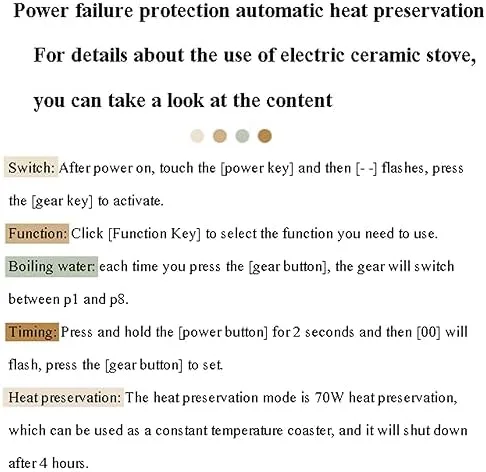 Power failure protection automatic heat preservation

For details about the use of electric ceramic stove, you can take a look at the content

Switch: After power on, touch the [power key] and then [- -] flashes, press the [gear key] to activate.

Function: Click [Function Key] to select the function you need to use.

Boiling water: each time you press the [gear button], the gear will switch between p1 and p8.

Timing: Press and hold the [power button] for 2 seconds and then [00] will flash, press the [gear button] to set.

Heat preservation: The heat preservation mode is 70W heat preservation, which can be used as a constant temperature coaster, and it will shut down after 4 hours.